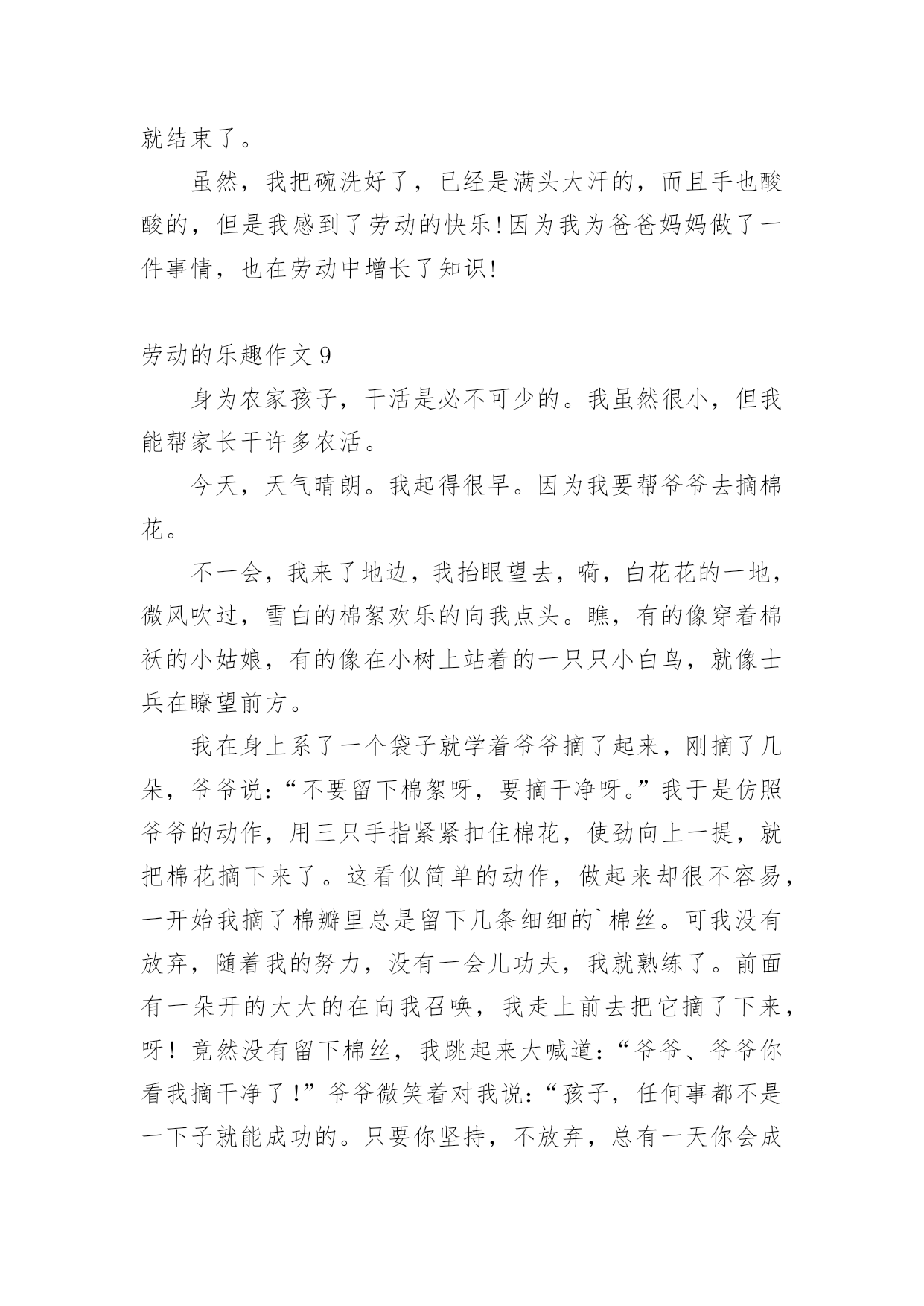 就结束了。

虽然，我把碗洗好了，已经是满头大汗的，而且手也酸酸的，但是我感到了劳动的快乐!因为我为爸爸妈妈做了一件事情，也在劳动中增长了知识!

劳动的乐趣作文9

身为农家孩子，干活是必不可少的。我虽然很小，但我能帮家长干许多农活。

今天，天气晴朗。我起得很早。因为我要帮爷爷去摘棉花。

不一会，我来了地边，我抬眼望去，嗬，白花花的一地，微风吹过，雪白的棉絮欢乐的向我点头。瞧，有的像穿着棉袄的小姑娘，有的像在小树上站着的一只只小白鸟，就像士兵在瞭望前方。

我在身上系了一个袋子就学着爷爷摘了起来，刚摘了几朵，爷爷说:“不要留下棉絮呀，要摘干净呀。”我于是仿照爷爷的动作，用三只手指紧紧扣住棉花，使劲向上一提，就把棉花摘下来了。这看似简单的动作，做起来却很不容易，一开始我摘了棉瓣里总是留下几条细细的`棉丝。可我没有放弃，随着我的努力，没有一会儿功夫，我就熟练了。前面有一朵开的大大的在向我召唤，我走上前去把它摘了下来，呀！竟然没有留下棉丝，我跳起来大喊道:“爷爷、爷爷你看我摘干净了!”爷爷微笑着对我说:“孩子，任何事都不是一下子就能成功的。只要你坚持，不放弃，总有一天你会成